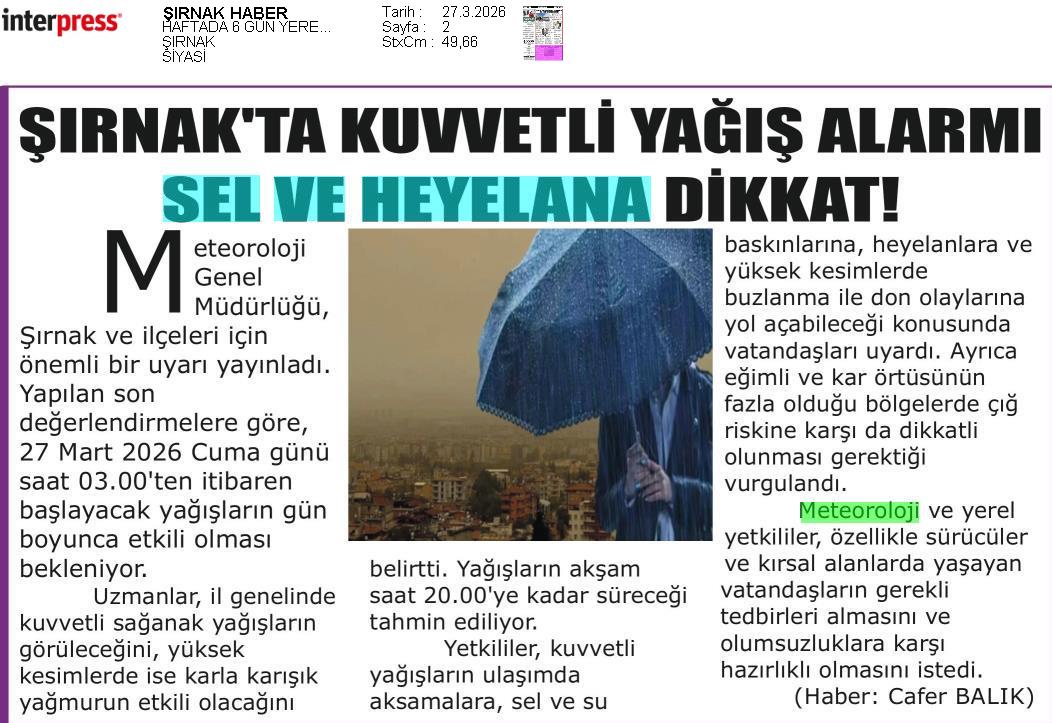 interpress

ŞIRNAK HABER
HAFTADA 6 GÜN YERE...
ŞIRNAK
SİYASİ

Tarih : 27.3.2026
Sayfa : 2
StxCm : 49,66

ŞIRNAK'TA KUVVETLİ YAĞIŞ ALARMI
SEL VE HEYELANA DİKKAT!

Meteoroloji Genel Müdürlüğü, Şırnak ve ilçeleri için önemli bir uyarı yayınladı. Yapılan son değerlendirmelere göre, 27 Mart 2026 Cuma günü saat 03.00'ten itibaren başlayacak yağışların gün boyunca etkili olması bekleniyor.

Uzmanlar, il genelinde kuvvetli sağanak yağışların görüleceğini, yüksek kesimlerde ise karla karışık yağmurun etkili olacağını belirtti. Yağışların akşam saat 20.00'ye kadar süreceği tahmin ediliyor.

Yetkililer, kuvvetli yağışların ulaşımda aksamalara, sel ve su baskınlarına, heyelanlara ve yüksek kesimlerde buzlanma ile don olaylarına yol açabileceği konusunda vatandaşları uyardı. Ayrıca eğimli ve kar örtüsünün fazla olduğu bölgelerde çığ riskine karşı da dikkatli olunması gerektiği vurgulandı.

Meteoroloji ve yerel yetkililer, özellikle sürücüler ve kırsal alanlarda yaşayan vatandaşların gerekli tedbirleri almasını ve olumsuzluklara karşı hazırlıklı olmasını istedi.

(Haber: Cafer BALIK)